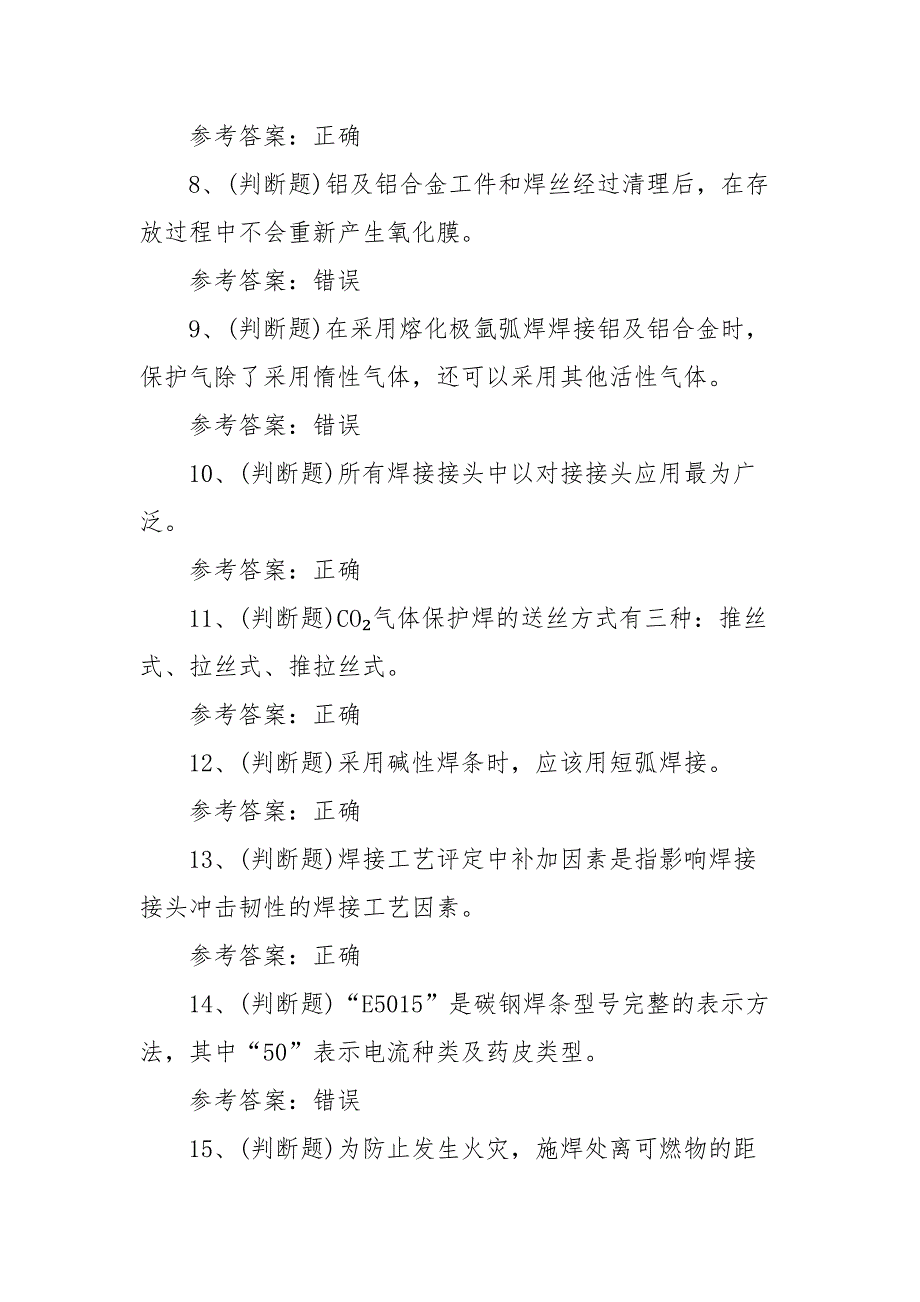 参考答案：正确

8、(判断题)铝及铝合金工件和焊丝经过清理后，在存放过程中不会重新产生氧化膜。

参考答案：错误

9、(判断题)在采用熔化极氩弧焊焊接铝及铝合金时，保护气除了采用惰性气体，还可以采用其他活性气体。

参考答案：错误

10、(判断题)所有焊接接头中以对接接头应用最为广泛。

参考答案：正确

11、(判断题)$CO_2$气体保护焊的送丝方式有三种：推丝式、拉丝式、推拉丝式。

参考答案：正确

12、(判断题)采用碱性焊条时，应该用短弧焊接。

参考答案：正确

13、(判断题)焊接工艺评定中补加因素是指影响焊接接头冲击韧性的焊接工艺因素。

参考答案：正确

14、(判断题)“E5015”是碳钢焊条型号完整的表示方法，其中“50”表示电流种类及药皮类型。

参考答案：错误

15、(判断题)为防止发生火灾，施焊处离可燃物的距